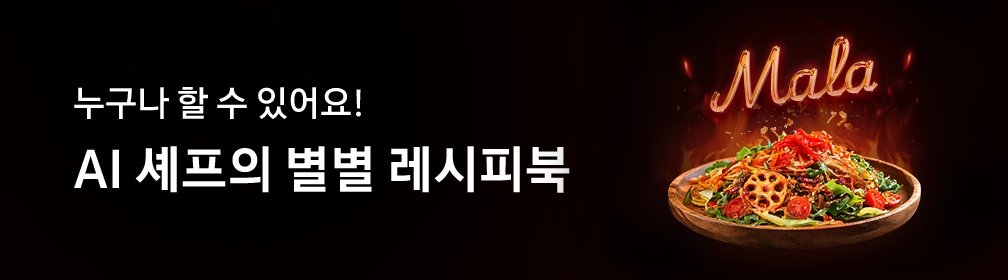 누구나 할 수 있어요!

AI 셰프의 별별 레시피북

Mala